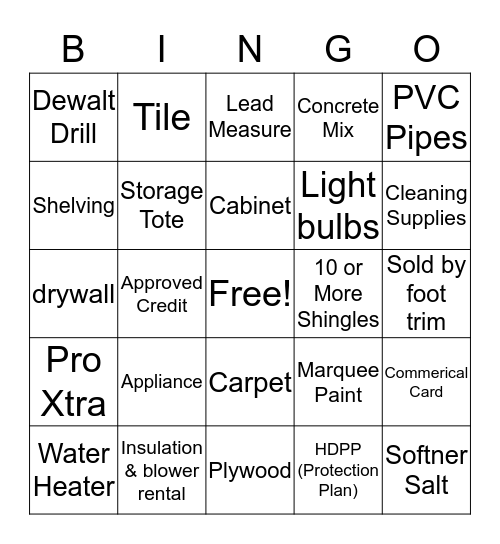 | B | I | N | G | O |
|---|---|---|---|---|
| Dewalt Drill | Tile | Lead Measure | Concrete Mix | PVC Pipes |
| Shelving | Storage Tote | Cabinet | Light bulbs | Cleaning Supplies |
| drywall | Approved Credit | Free! | 10 or More Shingles | Sold by foot trim |
| Pro Xtra | Appliance | Carpet | Marquee Paint | Commerical Card |
| Water Heater | Insulation & blower rental | Plywood | HDPP (Protection Plan) | Softner Salt |